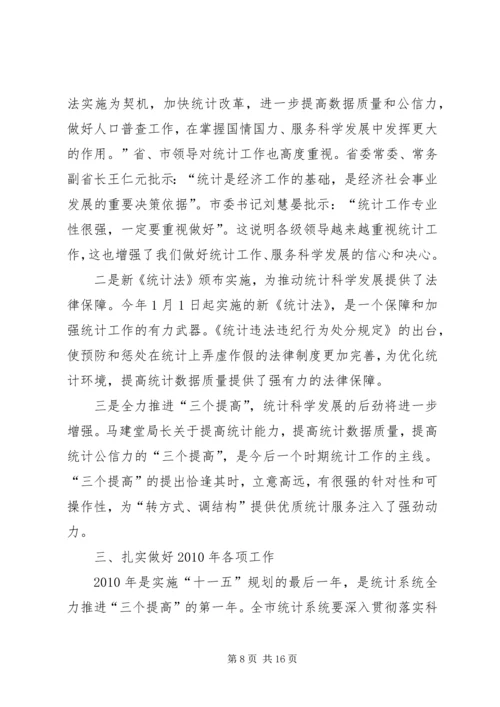 法实施为契机，加快统计改革，进一步提高数据质量和公信力，做好人口普查工作，在掌握国情国力、服务科学发展中发挥更大的作用。”省、市领导对统计工作也高度重视。省委常委、常务副省长王仁元批示：“统计是经济工作的基础，是经济社会事业发展的重要决策依据”。市委书记刘慧晏批示：“统计工作专业性很强，一定要重视做好”。这说明各级领导越来越重视统计工作，这也增强了我们做好统计工作、服务科学发展的信心和决心。

二是新《统计法》颁布实施，为推动统计科学发展提供了法律保障。今年1月1日起实施的新《统计法》，是一个保障和加强统计工作的有力武器。《统计违法违纪行为处分规定》的出台，使预防和惩处在统计上弄虚作假的法律制度更加完善，为优化统计环境，提高统计数据质量提供了强有力的法律保障。

三是全力推进“三个提高”，统计科学发展的后劲将进一步增强。马建堂局长关于提高统计能力，提高统计数据质量，提高统计公信力的“三个提高”，是今后一个时期统计工作的主线。“三个提高”的提出恰逢其时，立意高远，有很强的针对性和可操作性，为“转方式、调结构”提供优质统计服务注入了强劲动力。

三、扎实做好2010年各项工作

2010年是实施“十一五”规划的最后一年，是统计系统全力推进“三个提高”的第一年。全市统计系统要深入贯彻落实科

第8页 共16页